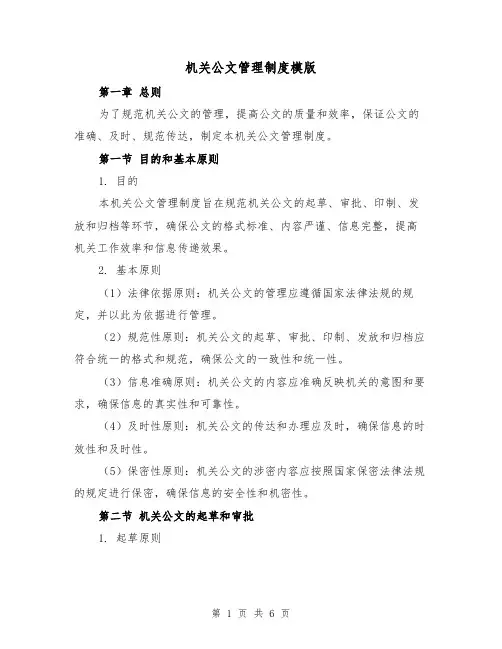 机关公文管理制度模版

第一章 总则

为了规范机关公文的管理，提高公文的质量和效率，保证公文的准确、及时、规范传达，制定本机关公文管理制度。

第一节 目的和基本原则

1. 目的

本机关公文管理制度旨在规范机关公文的起草、审批、印制、发放和归档等环节，确保公文的格式标准、内容严谨、信息完整，提高机关工作效率和信息传递效果。

2. 基本原则

（1）法律依据原则：机关公文的管理应遵循国家法律法规的规定，并以此为依据进行管理。

（2）规范性原则：机关公文的起草、审批、印制、发放和归档应符合统一的格式和规范，确保公文的一致性和统一性。

（3）信息准确原则：机关公文的内容应准确反映机关的意图和要求，确保信息的真实性和可靠性。

（4）及时性原则：机关公文的传达和办理应及时，确保信息的时效性和及时性。

（5）保密性原则：机关公文的涉密内容应按照国家保密法律法规的规定进行保密，确保信息的安全性和机密性。

第二节 机关公文的起草和审批

1. 起草原则

第 1 页 共 6 页